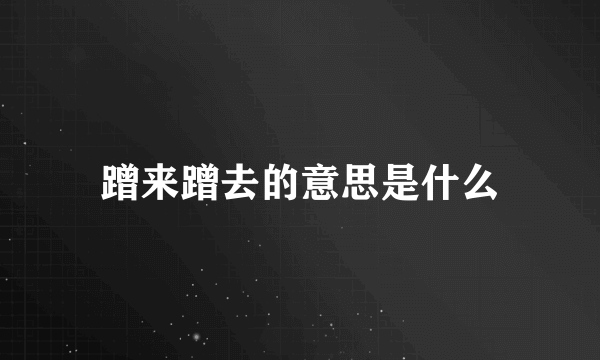 蹭来蹭去的意思是什么